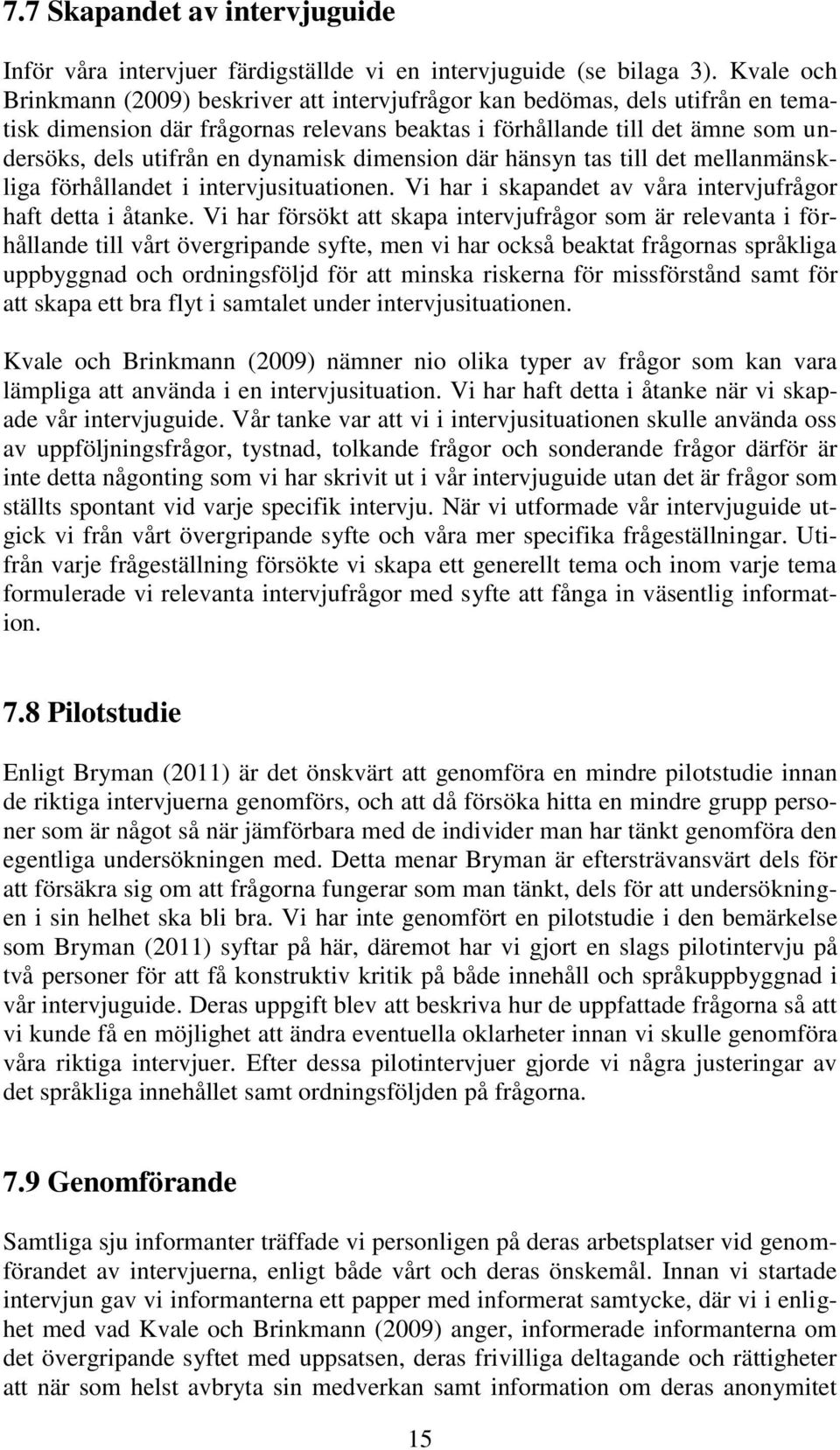 7.7 Skapandet av intervjuguide

Inför våra intervjuer färdigställde vi en intervjuguide (se bilaga 3). Kvale och Brinkmann (2009) beskriver att intervjufrågor kan bedömas, dels utifrån en tematisk dimension där frågornas relevans beaktas i förhållande till det ämne som undersöks, dels utifrån en dynamisk dimension där hänsyn tas till det mellanmänskliga förhållandet i intervjusituationen. Vi har i skapandet av våra intervjufrågor haft detta i åtanke. Vi har försökt att skapa intervjufrågor som är relevanta i förhållande till vårt övergripande syfte, men vi har också beaktat frågornas språkliga uppbyggnad och ordningsföljd för att minska riskerna för missförstånd samt för att skapa ett bra flyt i samtalet under intervjusituationen.

Kvale och Brinkmann (2009) nämner nio olika typer av frågor som kan vara lämpliga att använda i en intervjusituation. Vi har haft detta i åtanke när vi skapade vår intervjuguide. Vår tanke var att vi i intervjusituationen skulle använda oss av uppföljningsfrågor, tystnad, tolkande frågor och sonderande frågor därför är inte detta någonting som vi har skrivit ut i vår intervjuguide utan det är frågor som ställts spontant vid varje specifik intervju. När vi utformade vår intervjuguide utgick vi från vårt övergripande syfte och våra mer specifika frågeställningar. Utifrån varje frågeställning försökte vi skapa ett generellt tema och inom varje tema formulerade vi relevanta intervjufrågor med syfte att fånga in väsentlig information.

7.8 Pilotstudie

Enligt Bryman (2011) är det önskvärt att genomföra en mindre pilotstudie innan de riktiga intervjuerna genomförs, och att då försöka hitta en mindre grupp personer som är något så när jämförbara med de individer man har tänkt genomföra den egentliga undersökningen med. Detta menar Bryman är eftersträvansvärt dels för att försäkra sig om att frågorna fungerar som man tänkt, dels för att undersökningen i sin helhet ska bli bra. Vi har inte genomfört en pilotstudie i den bemärkelse som Bryman (2011) syftar på här, däremot har vi gjort en slags pilotintervju på två personer för att få konstruktiv kritik på både innehåll och språkuppbyggnad i vår intervjuguide. Deras uppgift blev att beskriva hur de uppfattade frågorna så att vi kunde få en möjlighet att ändra eventuella oklarheter innan vi skulle genomföra våra riktiga intervjuer. Efter dessa pilotintervjuer gjorde vi några justeringar av det språkliga innehållet samt ordningsföljden på frågorna.

7.9 Genomförande

Samtliga sju informanter träffade vi personligen på deras arbetsplatser vid genomförandet av intervjuerna, enligt både vårt och deras önskemål. Innan vi startade intervjun gav vi informanterna ett papper med informerat samtycke, där vi i enlighet med vad Kvale och Brinkmann (2009) anger, informerade informanterna om det övergripande syftet med uppsatsen, deras frivilliga deltagande och rättigheter att när som helst avbryta sin medverkan samt information om deras anonymitet

15